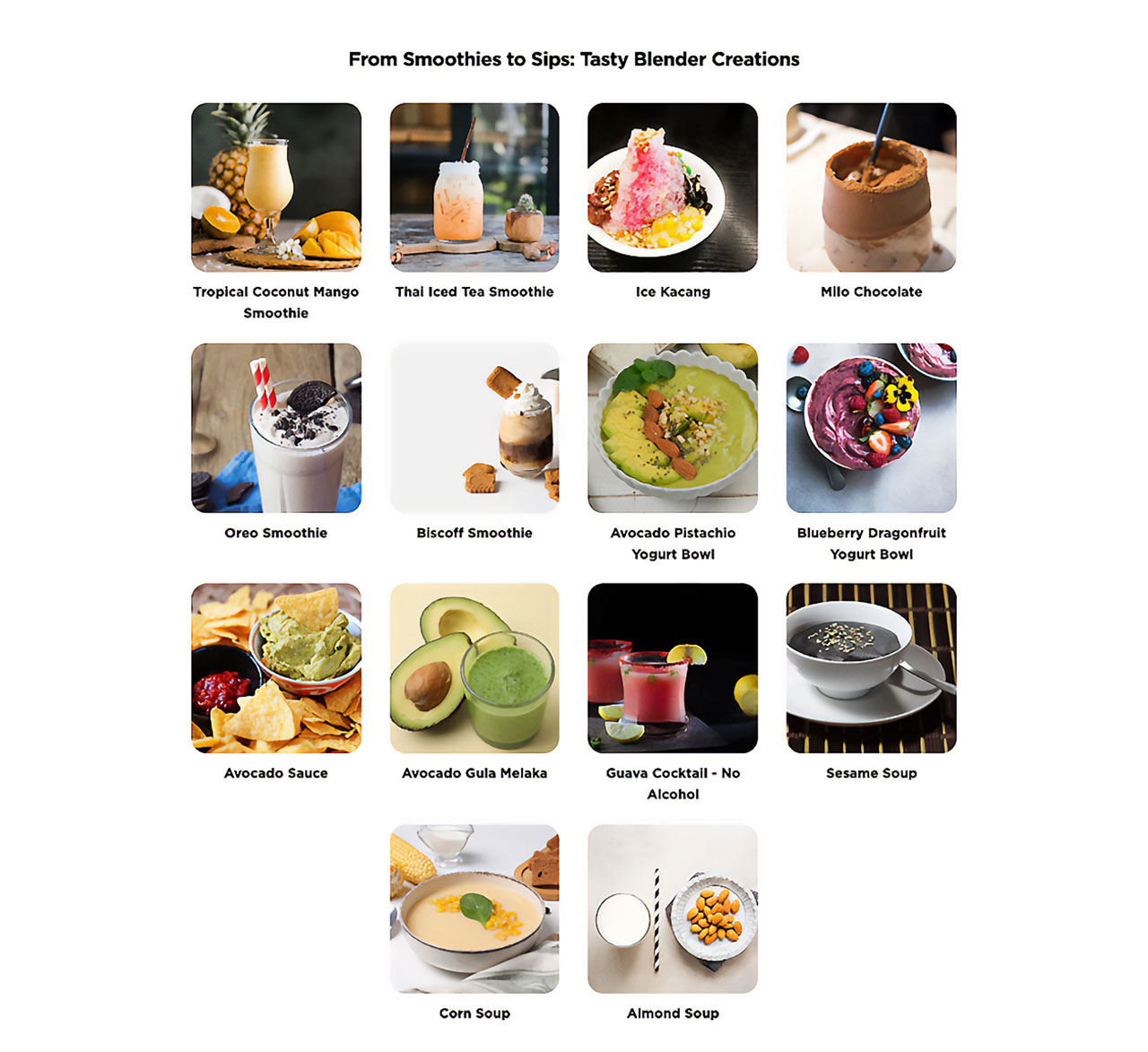 From Smoothies to Sips: Tasty Blender Creations

Tropical Coconut Mango Smoothie

Thai Iced Tea Smoothie

Ice Kacang

Milo Chocolate

Oreo Smoothie

Biscoff Smoothie

Avocado Pistachio Yogurt Bowl

Blueberry Dragonfruit Yogurt Bowl

Avocado Sauce

Avocado Gula Melaka

Guava Cocktail - No Alcohol

Sesame Soup

Corn Soup

Almond Soup